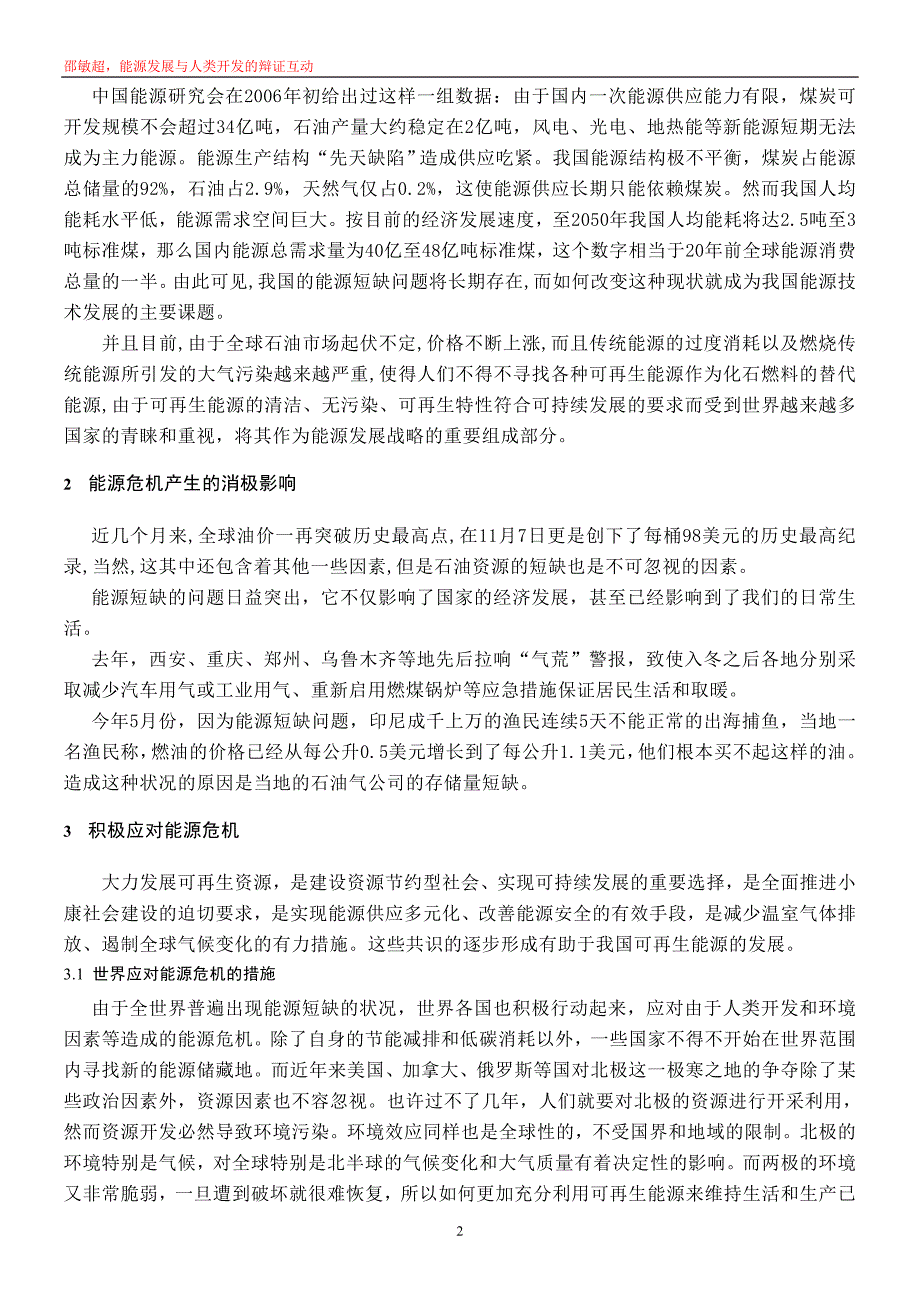 邵敏超，能源发展与人类开发的辩证互动

中国能源研究会在2006年初给出过这样一组数据：由于国内一次能源供应能力有限，煤炭可开发规模不会超过34亿吨，石油产量大约稳定在2亿吨，风电、光电、地热能等新能源短期无法成为主力能源。能源生产结构“先天缺陷”造成供应吃紧。我国能源结构极不平衡，煤炭占能源总储量的92%，石油占2.9%，天然气仅占0.2%，这使能源供应长期只能依赖煤炭。然而我国人均能耗水平低，能源需求空间巨大。按目前的经济发展速度，至2050年我国人均能耗将达2.5吨至3吨标准煤，那么国内能源总需求量为40亿至48亿吨标准煤，这个数字相当于20年前全球能源消费总量的一半。由此可见,我国的能源短缺问题将长期存在,而如何改变这种现状就成为我国能源技术发展的主要课题。

并且目前,由于全球石油市场起伏不定,价格不断上涨,而且传统能源的过度消耗以及燃烧传统能源所引发的大气污染越来越严重,使得人们不得不寻找各种可再生能源作为化石燃料的替代能源,由于可再生能源的清洁、无污染、可再生特性符合可持续发展的要求而受到世界越来越多国家的青睐和重视，将其作为能源发展战略的重要组成部分。

2 能源危机产生的消极影响

近几个月来,全球油价一再突破历史最高点,在11月7日更是创下了每桶98美元的历史最高纪录,当然,这其中还包含着其他一些因素,但是石油资源的短缺也是不可忽视的因素。

能源短缺的问题日益突出，它不仅影响了国家的经济发展，甚至已经影响到了我们的日常生活。

去年，西安、重庆、郑州、乌鲁木齐等地先后拉响“气荒”警报，致使入冬之后各地分别采取减少汽车用气或工业用气、重新启用燃煤锅炉等应急措施保证居民生活和取暖。

今年5月份，因为能源短缺问题，印尼成千上万的渔民连续5天不能正常的出海捕鱼，当地一名渔民称，燃油的价格已经从每公升0.5美元增长到了每公升1.1美元，他们根本买不起这样的油。造成这种状况的原因是当地的石油气公司的存储量短缺。

3 积极应对能源危机

大力发展可再生资源，是建设资源节约型社会、实现可持续发展的重要选择，是全面推进小康社会建设的迫切要求，是实现能源供应多元化、改善能源安全的有效手段，是减少温室气体排放、遏制全球气候变化的有力措施。这些共识的逐步形成有助于我国可再生能源的发展。

3.1 世界应对能源危机的措施

由于全世界普遍出现能源短缺的状况，世界各国也积极行动起来，应对由于人类开发和环境因素等造成的能源危机。除了自身的节能减排和低碳消耗以外，一些国家不得不开始在世界范围内寻找新的能源储藏地。而近年来美国、加拿大、俄罗斯等国对北极这一极寒之地的争夺除了某些政治因素外，资源因素也不容忽视。也许过不了几年，人们就要对北极的资源进行开采利用，然而资源开发必然导致环境污染。环境效应同样也是全球性的，不受国界和地域的限制。北极的环境特别是气候，对全球特别是北半球的气候变化和大气质量有着决定性的影响。而两极的环境又非常脆弱，一旦遭到破坏就很难恢复，所以如何更加充分利用可再生能源来维持生活和生产已

2